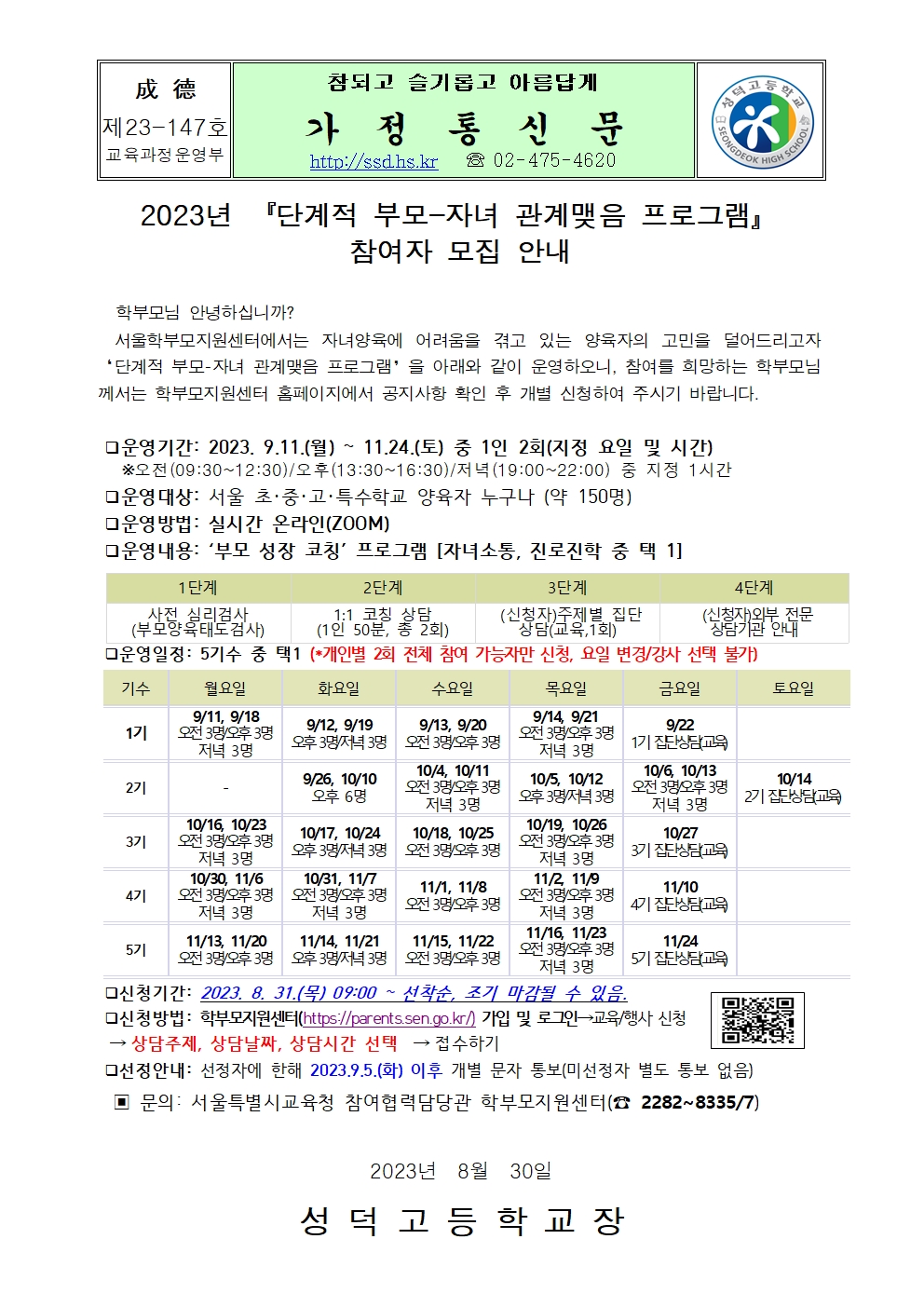 成 德
제23-147호
교육과정운영부

참되고 슬기롭고 아름답게
가 정 통 신 문
http://ssd.hs.kr ☎ 02-475-4620

성덕고등학교 SEONGDEOK HIGH SCHOOL

2023년 『단계적 부모-자녀 관계맺음 프로그램』
참여자 모집 안내

학부모님 안녕하십니까?

서울학부모지원센터에서는 자녀양육에 어려움을 겪고 있는 양육자의 고민을 덜어드리고자 '단계적 부모-자녀 관계맺음 프로그램' 을 아래와 같이 운영하오니, 참여를 희망하는 학부모님께서는 학부모지원센터 홈페이지에서 공지사항 확인 후 개별 신청하여 주시기 바랍니다.

❑운영기간: 2023. 9.11.(월) ~ 11.24.(토) 중 1인 2회(지정 요일 및 시간)
※오전(09:30~12:30)/오후(13:30~16:30)/저녁(19:00~22:00) 중 지정 1시간
❑운영대상: 서울 초·중·고·특수학교 양육자 누구나 (약 150명)
❑운영방법: 실시간 온라인(ZOOM)
❑운영내용: '부모 성장 코칭' 프로그램 [자녀소통, 진로진학 중 택 1]

| 1단계 | 2단계 | 3단계 | 4단계 |
|---|---|---|---|
| 사전 심리검사 (부모양육태도검사) | 1:1 코칭 상담 (1인 50분, 총 2회) | (신청자)주제별 집단 상담(교육,1회) | (신청자)외부 전문 상담기관 안내 |

❑운영일정: 5기수 중 택1 (*개인별 2회 전체 참여 가능자만 신청, 요일 변경/강사 선택 불가)

| 기수 | 월요일 | 화요일 | 수요일 | 목요일 | 금요일 | 토요일 |
|---|---|---|---|---|---|---|
| 1기 | 9/11, 9/18 오전 3명/오후 3명 저녁 3명 | 9/12, 9/19 오후 3명/저녁 3명 | 9/13, 9/20 오전 3명/오후 3명 | 9/14, 9/21 오전 3명/오후 3명 저녁 3명 | 9/22 1기 집단상담(교육) | |
| 2기 | - | 9/26, 10/10 오후 6명 | 10/4, 10/11 오전 3명/오후 3명 저녁 3명 | 10/5, 10/12 오후 3명/저녁 3명 | 10/6, 10/13 오전 3명/오후 3명 저녁 3명 | 10/14 2기 집단상담(교육) |
| 3기 | 10/16, 10/23 오전 3명/오후 3명 저녁 3명 | 10/17, 10/24 오후 3명/저녁 3명 | 10/18, 10/25 오전 3명/오후 3명 | 10/19, 10/26 오전 3명/오후 3명 저녁 3명 | 10/27 3기 집단상담(교육) | |
| 4기 | 10/30, 11/6 오전 3명/오후 3명 저녁 3명 | 10/31, 11/7 오전 3명/오후 3명 저녁 3명 | 11/1, 11/8 오전 3명/오후 3명 | 11/2, 11/9 오전 3명/오후 3명 저녁 3명 | 11/10 4기 집단상담(교육) | |
| 5기 | 11/13, 11/20 오전 3명/오후 3명 | 11/14, 11/21 오후 3명/저녁 3명 | 11/15, 11/22 오전 3명/오후 3명 | 11/16, 11/23 오전 3명/오후 3명 저녁 3명 | 11/24 5기 집단상담(교육) | |

❑신청기간: 2023. 8. 31.(목) 09:00 ~ 선착순, 조기 마감될 수 있음.
❑신청방법: 학부모지원센터(https://parents.sen.go.kr/) 가입 및 로그인→교육/행사 신청 → 상담주제, 상담날짜, 상담시간 선택 → 접수하기
❑선정안내: 선정자에 한해 2023.9.5.(화) 이후 개별 문자 통보(미선정자 별도 통보 없음)
▣ 문의: 서울특별시교육청 참여협력담당관 학부모지원센터(☎ 2282~8335/7)

2023년 8월 30일

성 덕 고 등 학 교 장